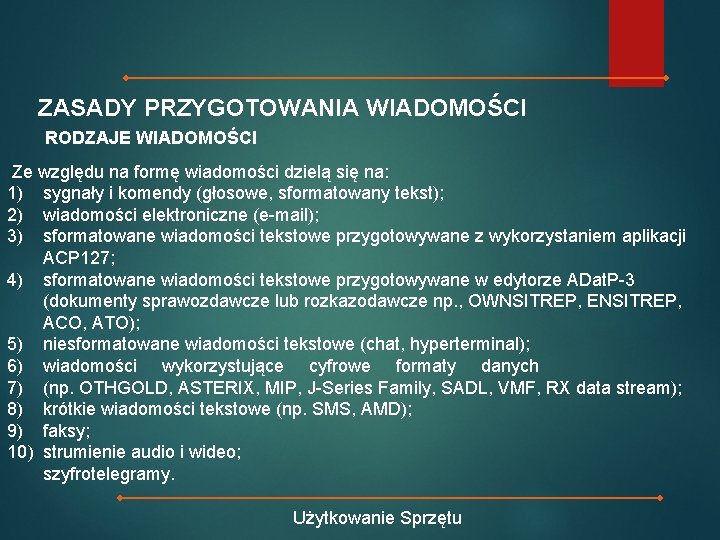 ZASADY PRZYGOTOWANIA WIADOMOŚCI

RODZAJE WIADOMOŚCI

Ze względu na formę wiadomości dzielą się na:
1) sygnały i komendy (głosowe, sformatowany tekst);
2) wiadomości elektroniczne (e-mail);
3) sformatowane wiadomości tekstowe przygotowywane z wykorzystaniem aplikacji ACP127;
4) sformatowane wiadomości tekstowe przygotowywane w edytorze ADatP-3 (dokumenty sprawozdawcze lub rozkazodawcze np., OWNSITREP, ENSITREP, ACO, ATO);
5) niesformatowane wiadomości tekstowe (chat, hyperterminal);
6) wiadomości wykorzystujące cyfrowe formaty danych
7) (np. OTHGOLD, ASTERIX, MIP, J-Series Family, SADL, VMF, RX data stream);
8) krótkie wiadomości tekstowe (np. SMS, AMD);
9) faksy;
10) strumienie audio i wideo;
szyfrotelegramy.

Użytkowanie Sprzętu